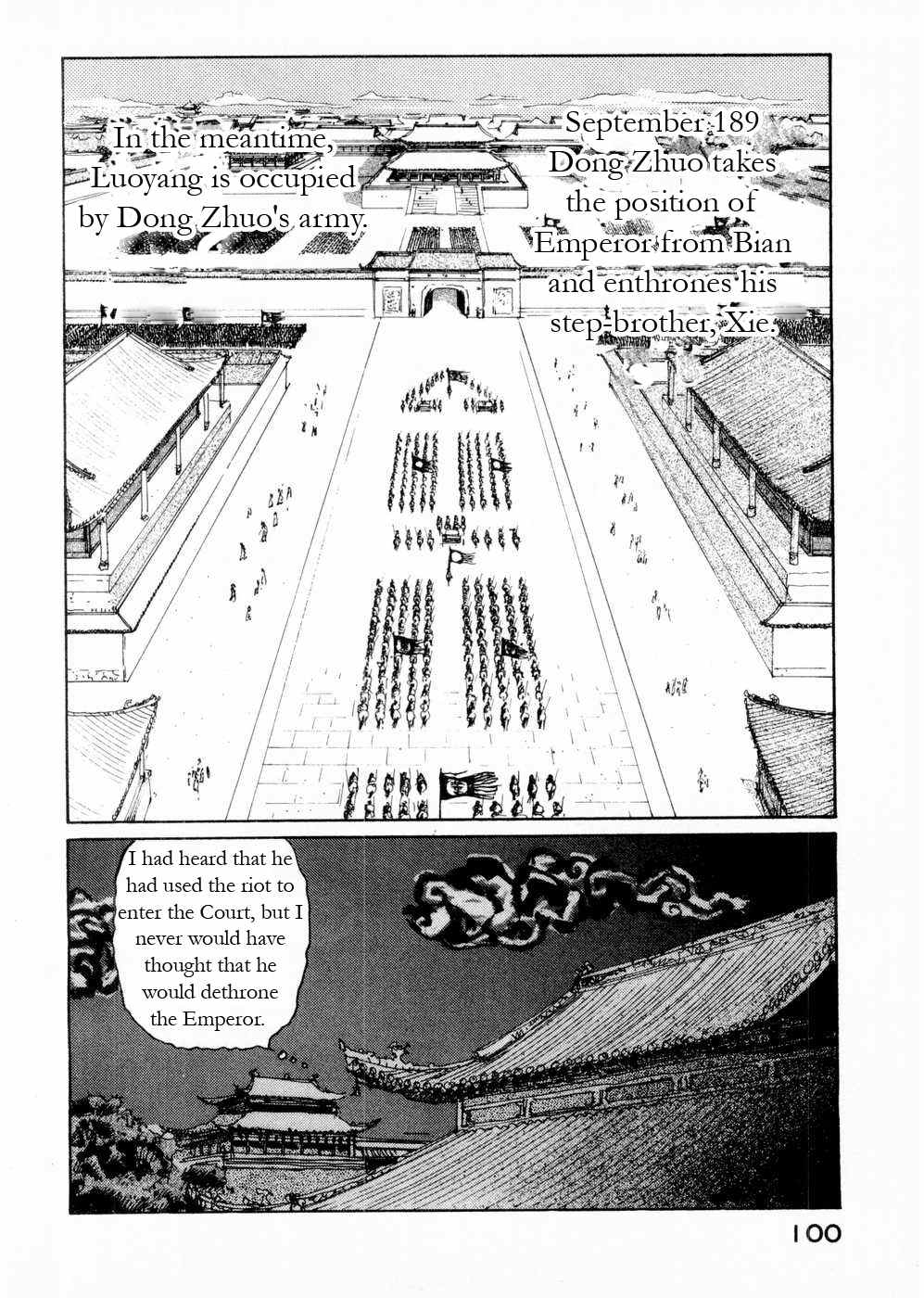 In the meantime, Luoyang is occupied by Dong Zhuo's army.

September 189 Dong Zhuo takes the position of Emperor from Bian and enthrones his step-brother, Xie.

I had heard that he had used the riot to enter the Court, but I never would have thought that he would dethrone the Emperor.

100